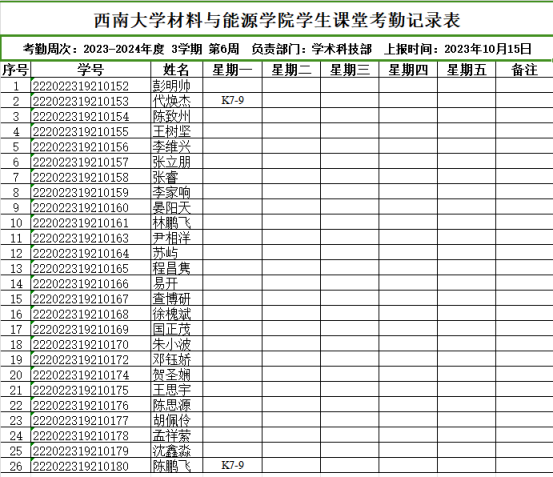 西南大学材料与能源学院学生课堂考勤记录表

考勤周次：2023-2024年度 3学期 第6周 负责部门：学术科技部 上报时间：2023年10月15日

| 序号 | 学号 | 姓名 | 星期一 | 星期二 | 星期三 | 星期四 | 星期五 | 备注 |
|---|---|---|---|---|---|---|---|---|
| 1 | 222022319210152 | 彭明帅 | | | | | | |
| 2 | 222022319210153 | 代焕杰 | K7-9 | | | | | |
| 3 | 222022319210154 | 陈致州 | | | | | | |
| 4 | 222022319210155 | 王树坚 | | | | | | |
| 5 | 222022319210156 | 李维兴 | | | | | | |
| 6 | 222022319210157 | 张立朋 | | | | | | |
| 7 | 222022319210158 | 张睿 | | | | | | |
| 8 | 222022319210159 | 李家响 | | | | | | |
| 9 | 222022319210160 | 晏阳天 | | | | | | |
| 10 | 222022319210161 | 林鹏飞 | | | | | | |
| 11 | 222022319210163 | 尹相洋 | | | | | | |
| 12 | 222022319210164 | 苏屿 | | | | | | |
| 13 | 222022319210165 | 程昌隽 | | | | | | |
| 14 | 222022319210166 | 易开 | | | | | | |
| 15 | 222022319210167 | 查博研 | | | | | | |
| 16 | 222022319210168 | 徐槐斌 | | | | | | |
| 17 | 222022319210169 | 国正茂 | | | | | | |
| 18 | 222022319210170 | 朱小波 | | | | | | |
| 19 | 222022319210172 | 邓钰娇 | | | | | | |
| 20 | 222022319210174 | 贺圣娴 | | | | | | |
| 21 | 222022319210175 | 王思宇 | | | | | | |
| 22 | 222022319210176 | 陈思源 | | | | | | |
| 23 | 222022319210177 | 胡佩伶 | | | | | | |
| 24 | 222022319210178 | 孟祥萦 | | | | | | |
| 25 | 222022319210179 | 沈鑫淼 | | | | | | |
| 26 | 222022319210180 | 陈鹏飞 | K7-9 | | | | | |